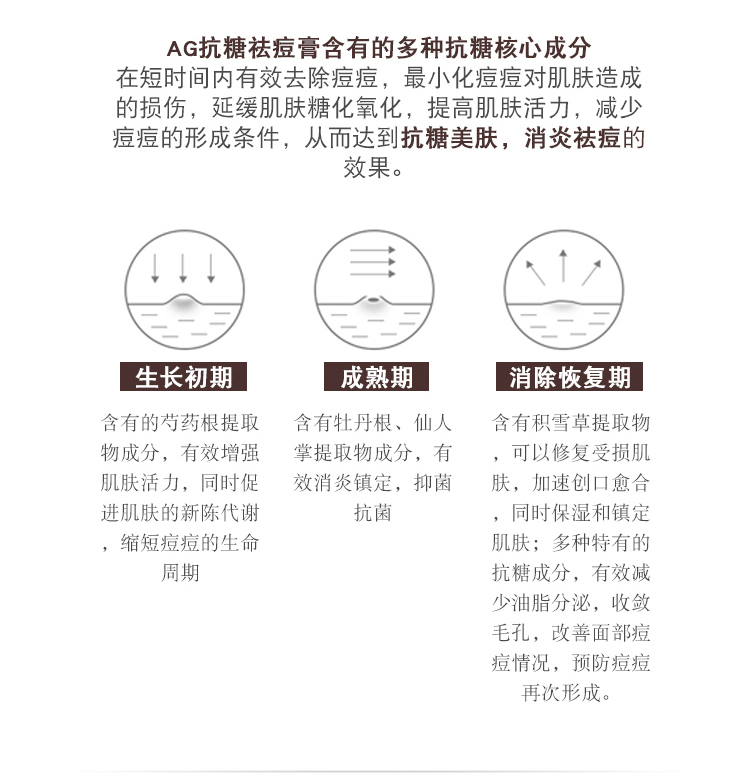 AG抗糖祛痘膏含有的多种抗糖核心成分
在短时间内有效去除痘痘，最小化痘痘对肌肤造成的损伤，延缓肌肤糖化氧化，提高肌肤活力，减少痘痘的形成条件，从而达到抗糖美肤，消炎祛痘的效果。

生长初期

含有的芍药根提取物成分，有效增强肌肤活力，同时促进肌肤的新陈代谢，缩短痘痘的生命周期

成熟期

含有牡丹根、仙人掌提取物成分，有效消炎镇定，抑菌抗菌

消除恢复期

含有积雪草提取物，可以修复受损肌肤，加速创口愈合，同时保湿和镇定肌肤；多种特有的抗糖成分，有效减少油脂分泌，收敛毛孔，改善面部痘痘情况，预防痘痘再次形成。